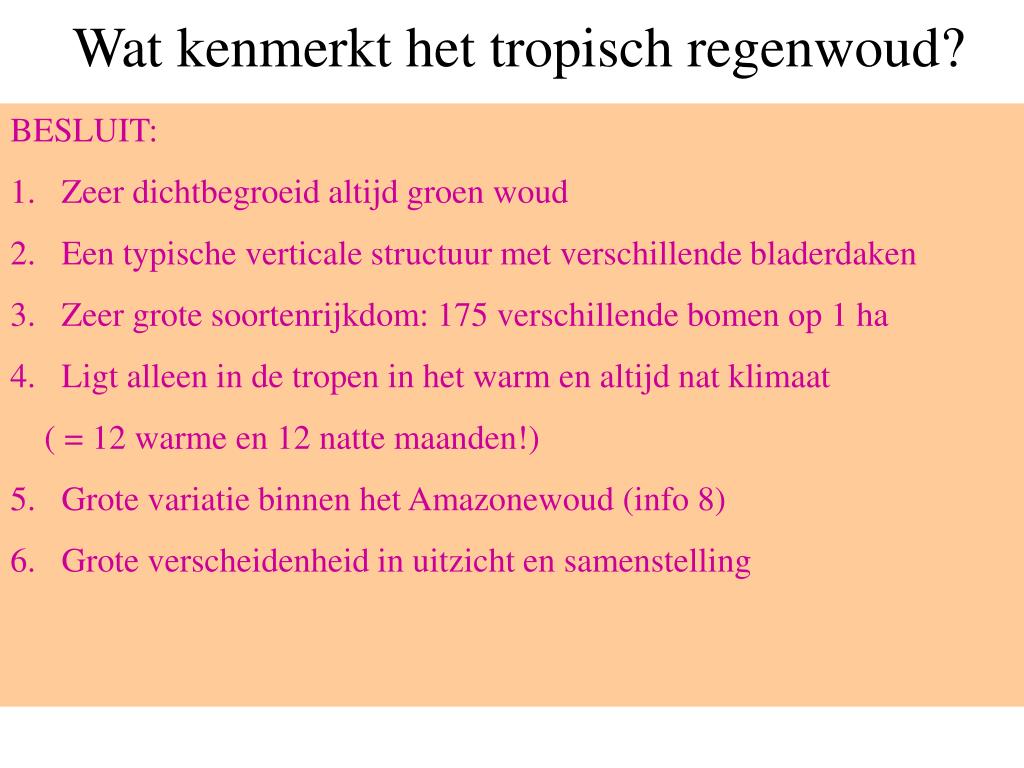 Wat kenmerkt het tropisch regenwoud?

BESLUIT:

1. Zeer dichtbegroeid altijd groen woud
2. Een typische verticale structuur met verschillende bladerdaken
3. Zeer grote soortenrijkdom: 175 verschillende bomen op 1 ha
4. Ligt alleen in de tropen in het warm en altijd nat klimaat
( = 12 warme en 12 natte maanden!)
5. Grote variatie binnen het Amazonewoud (info 8)
6. Grote verscheidenheid in uitzicht en samenstelling